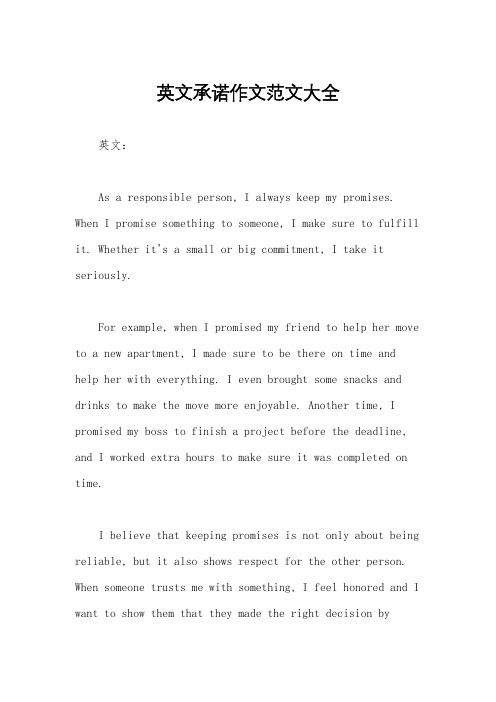 英文承诺作文范文大全

英文：

As a responsible person, I always keep my promises. When I promise something to someone, I make sure to fulfill it. Whether it's a small or big commitment, I take it seriously.

For example, when I promised my friend to help her move to a new apartment, I made sure to be there on time and help her with everything. I even brought some snacks and drinks to make the move more enjoyable. Another time, I promised my boss to finish a project before the deadline, and I worked extra hours to make sure it was completed on time.

I believe that keeping promises is not only about being reliable, but it also shows respect for the other person. When someone trusts me with something, I feel honored and I want to show them that they made the right decision by